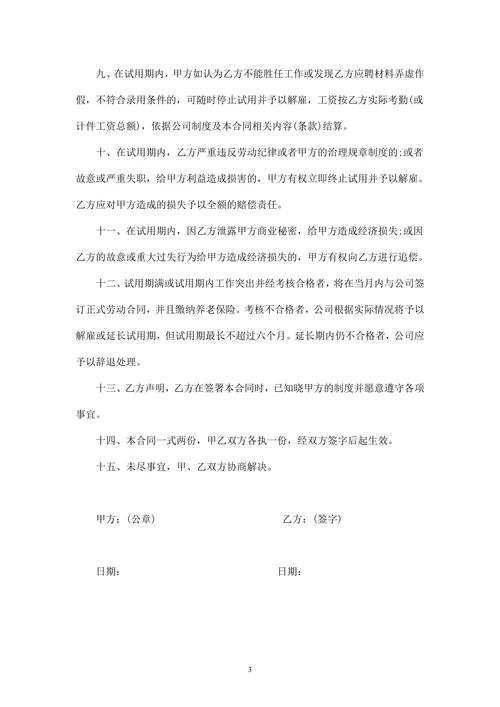 九、在试用期内，甲方如认为乙方不能胜任工作或发现乙方应聘材料弄虚作假，不符合录用条件的，可随时停止试用并予以解雇，工资按乙方实际考勤(或计件工资总额)，依据公司制度及本合同相关内容(条款)结算。

十、在试用期内，乙方严重违反劳动纪律或者甲方的治理规章制度的;或者故意或严重失职，给甲方利益造成损害的，甲方有权立即终止试用并予以解雇。乙方应对甲方造成的损失予以全额的赔偿责任。

十一、在试用期内，因乙方泄露甲方商业秘密，给甲方造成经济损失;或因乙方的故意或重大过失行为给甲方造成经济损失的，甲方有权向乙方进行追偿。

十二、试用期满或试用期内工作突出并经考核合格者，将在当月内与公司签订正式劳动合同，并且缴纳养老保险。考核不合格者，公司根据实际情况将予以解雇或延长试用期，但试用期最长不超过六个月。延长期内仍不合格者，公司应予以辞退处理。

十三、乙方声明，乙方在签署本合同时，已知晓甲方的制度并愿意遵守各项事宜。

十四、本合同一式两份，甲乙双方各执一份，经双方签字后起生效。

十五、未尽事宜，甲、乙双方协商解决。

甲方：(公章)

乙方：(签字)

日期：

日期：

3